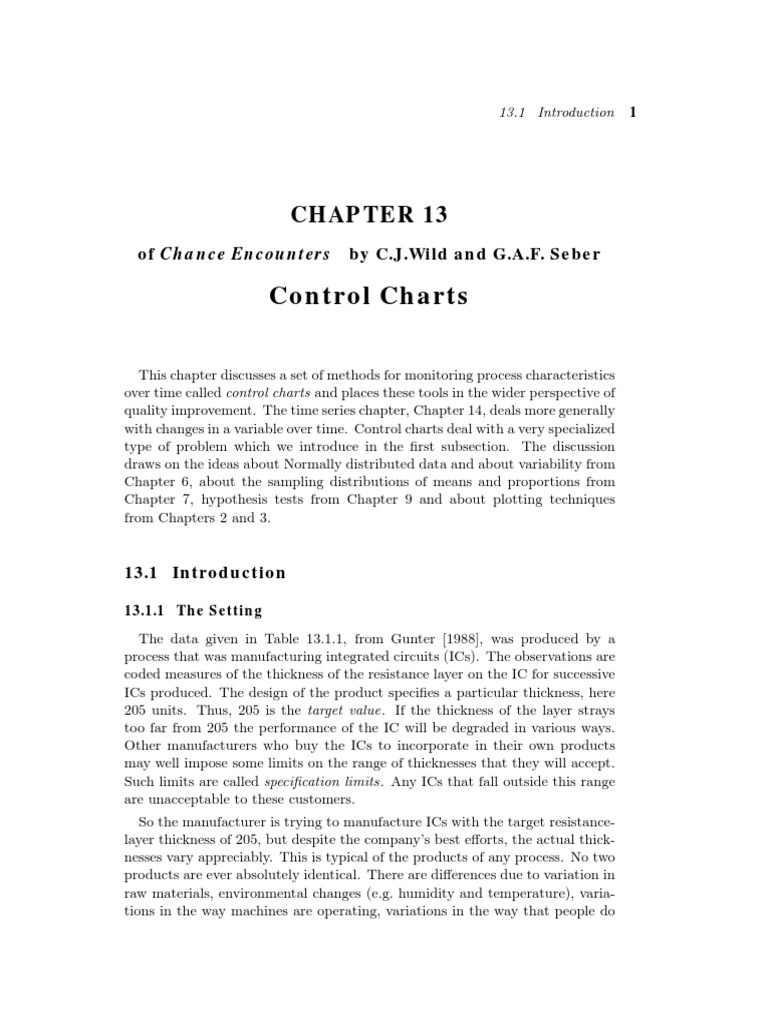 13.1 Introduction 1

CHAPTER 13

of Chance Encounters by C.J.Wild and G.A.F. Seber

Control Charts

This chapter discusses a set of methods for monitoring process characteristics over time called control charts and places these tools in the wider perspective of quality improvement. The time series chapter, Chapter 14, deals more generally with changes in a variable over time. Control charts deal with a very specialized type of problem which we introduce in the first subsection. The discussion draws on the ideas about Normally distributed data and about variability from Chapter 6, about the sampling distributions of means and proportions from Chapter 7, hypothesis tests from Chapter 9 and about plotting techniques from Chapters 2 and 3.

13.1 Introduction

13.1.1 The Setting

The data given in Table 13.1.1, from Gunter [1988], was produced by a process that was manufacturing integrated circuits (ICs). The observations are coded measures of the thickness of the resistance layer on the IC for successive ICs produced. The design of the product specifies a particular thickness, here 205 units. Thus, 205 is the target value. If the thickness of the layer strays too far from 205 the performance of the IC will be degraded in various ways. Other manufacturers who buy the ICs to incorporate in their own products may well impose some limits on the range of thicknesses that they will accept. Such limits are called specification limits. Any ICs that fall outside this range are unacceptable to these customers.

So the manufacturer is trying to manufacture ICs with the target resistance-layer thickness of 205, but despite the company's best efforts, the actual thicknesses vary appreciably. This is typical of the products of any process. No two products are ever absolutely identical. There are differences due to variation in raw materials, environmental changes (e.g. humidity and temperature), variations in the way machines are operating, variations in the way that people do